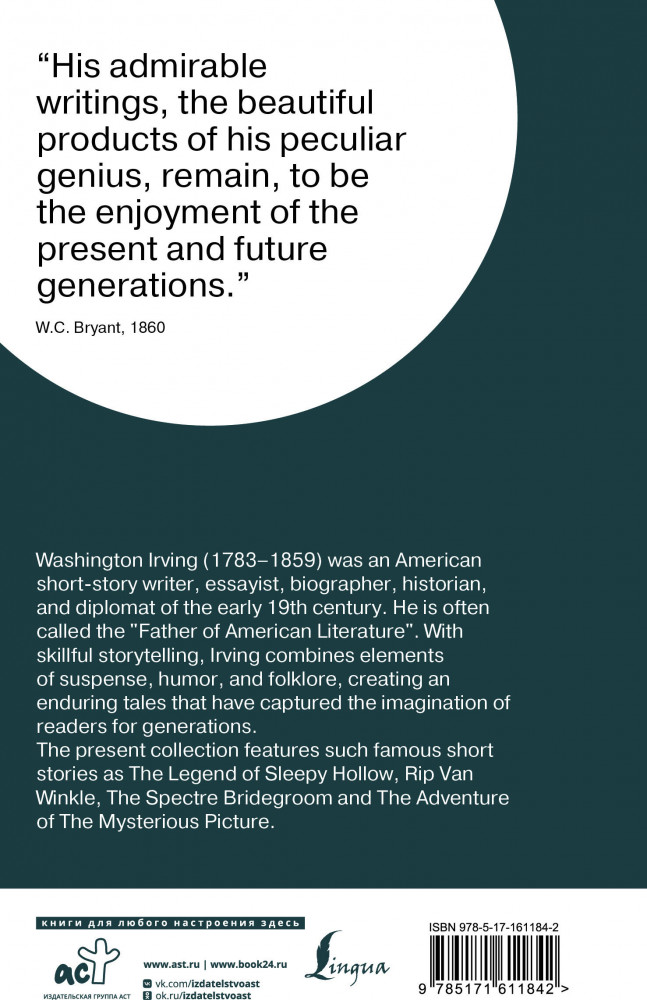 “His admirable writings, the beautiful products of his peculiar genius, remain, to be the enjoyment of the present and future generations.”

W.C. Bryant, 1860

Washington Irving (1783–1859) was an American short-story writer, essayist, biographer, historian, and diplomat of the early 19th century. He is often called the "Father of American Literature". With skillful storytelling, Irving combines elements of suspense, humor, and folklore, creating an enduring tales that have captured the imagination of readers for generations.
The present collection features such famous short stories as The Legend of Sleepy Hollow, Rip Van Winkle, The Spectre Bridegroom and The Adventure of The Mysterious Picture.

книги для любого настроения здесь

аст
ИЗДАТЕЛЬСКАЯ ГРУППА АСТ

www.ast.ru | www.book24.ru
vk.com/izdatelstvoast
ok.ru/izdatelstvoast

Lingua

ISBN 978-5-17-161184-2
9 785171 611842 >